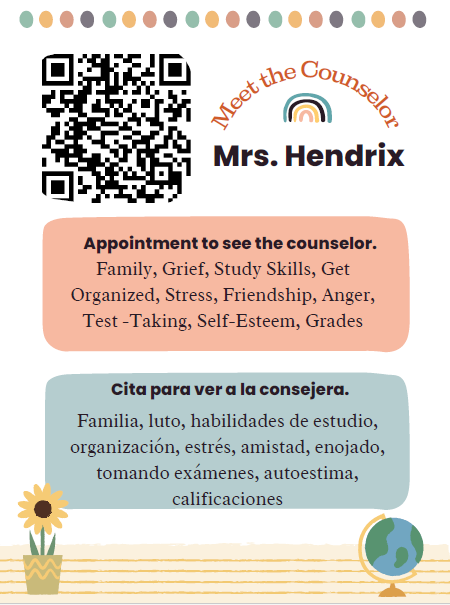 Meet the Counselor

Mrs. Hendrix

Appointment to see the counselor.

Family, Grief, Study Skills, Get Organized, Stress, Friendship, Anger, Test -Taking, Self-Esteem, Grades

Cita para ver a la consejera.

Familia, luto, habilidades de estudio, organización, estrés, amistad, enojado, tomando exámenes, autoestima, calificaciones